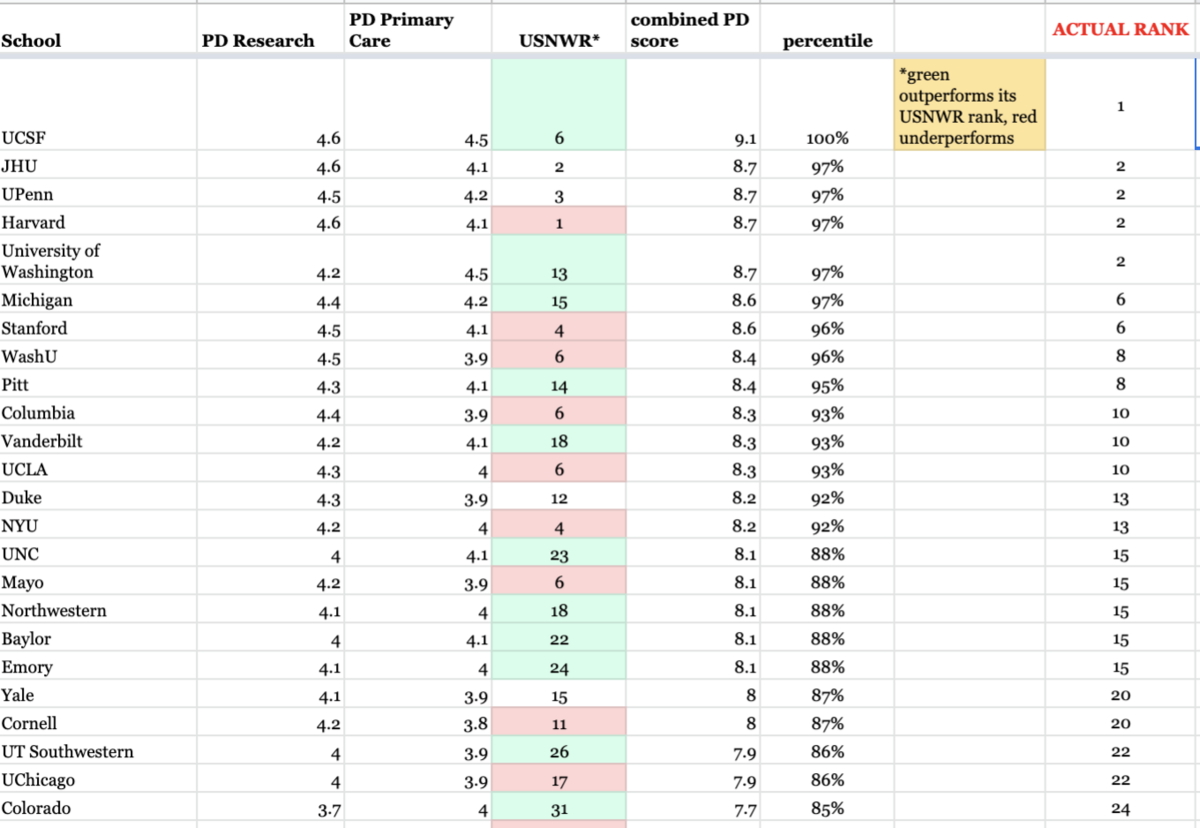 | School | PD Research | PD Primary Care | USNWR* | combined PD score | percentile | | ACTUAL RANK |
|---|---|---|---|---|---|---|---|
| UCSF | 4.6 | 4.5 | 6 | 9.1 | 100% | *green outperforms its USNWR rank, red underperforms | 1 |
| JHU | 4.6 | 4.1 | 2 | 8.7 | 97% | | 2 |
| UPenn | 4.5 | 4.2 | 3 | 8.7 | 97% | | 2 |
| Harvard | 4.6 | 4.1 | 1 | 8.7 | 97% | | 2 |
| University of Washington | 4.2 | 4.5 | 13 | 8.7 | 97% | | 2 |
| Michigan | 4.4 | 4.2 | 15 | 8.6 | 97% | | 6 |
| Stanford | 4.5 | 4.1 | 4 | 8.6 | 96% | | 6 |
| WashU | 4.5 | 3.9 | 6 | 8.4 | 96% | | 8 |
| Pitt | 4.3 | 4.1 | 14 | 8.4 | 95% | | 8 |
| Columbia | 4.4 | 3.9 | 6 | 8.3 | 93% | | 10 |
| Vanderbilt | 4.2 | 4.1 | 18 | 8.3 | 93% | | 10 |
| UCLA | 4.3 | 4 | 6 | 8.3 | 93% | | 10 |
| Duke | 4.3 | 3.9 | 12 | 8.2 | 92% | | 13 |
| NYU | 4.2 | 4 | 4 | 8.2 | 92% | | 13 |
| UNC | 4 | 4.1 | 23 | 8.1 | 88% | | 15 |
| Mayo | 4.2 | 3.9 | 6 | 8.1 | 88% | | 15 |
| Northwestern | 4.1 | 4 | 18 | 8.1 | 88% | | 15 |
| Baylor | 4 | 4.1 | 22 | 8.1 | 88% | | 15 |
| Emory | 4.1 | 4 | 24 | 8.1 | 88% | | 15 |
| Yale | 4.1 | 3.9 | 15 | 8 | 87% | | 20 |
| Cornell | 4.2 | 3.8 | 11 | 8 | 87% | | 20 |
| UT Southwestern | 4 | 3.9 | 26 | 7.9 | 86% | | 22 |
| UChicago | 4 | 3.9 | 17 | 7.9 | 86% | | 22 |
| Colorado | 3.7 | 4 | 31 | 7.7 | 85% | | 24 |